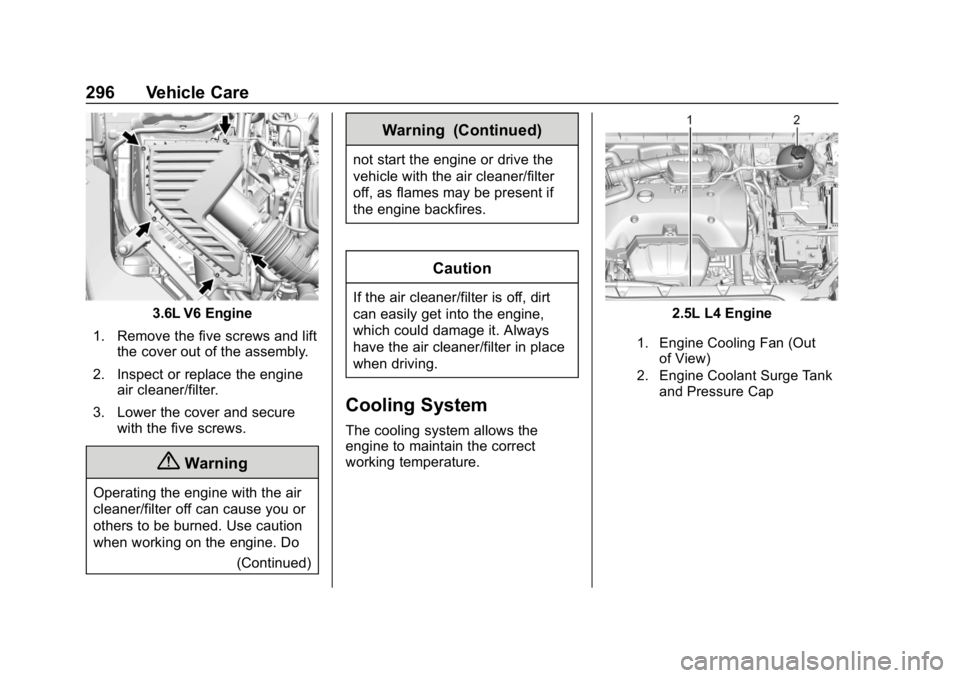 296 Vehicle Care

3.6L V6 Engine

1. Remove the five screws and lift the cover out of the assembly.

2. Inspect or replace the engine air cleaner/filter.

3. Lower the cover and secure with the five screws.

Warning

Operating the engine with the air cleaner/filter off can cause you or others to be burned. Use caution when working on the engine. Do

(Continued)

Warning (Continued)

not start the engine or drive the vehicle with the air cleaner/filter off, as flames may be present if the engine backfires.

Caution

If the air cleaner/filter is off, dirt can easily get into the engine, which could damage it. Always have the air cleaner/filter in place when driving.

Cooling System

The cooling system allows the engine to maintain the correct working temperature.

1

2

2.5L L4 Engine

1. Engine Cooling Fan (Out of View)

2. Engine Coolant Surge Tank and Pressure Cap

carmanualsonline.info